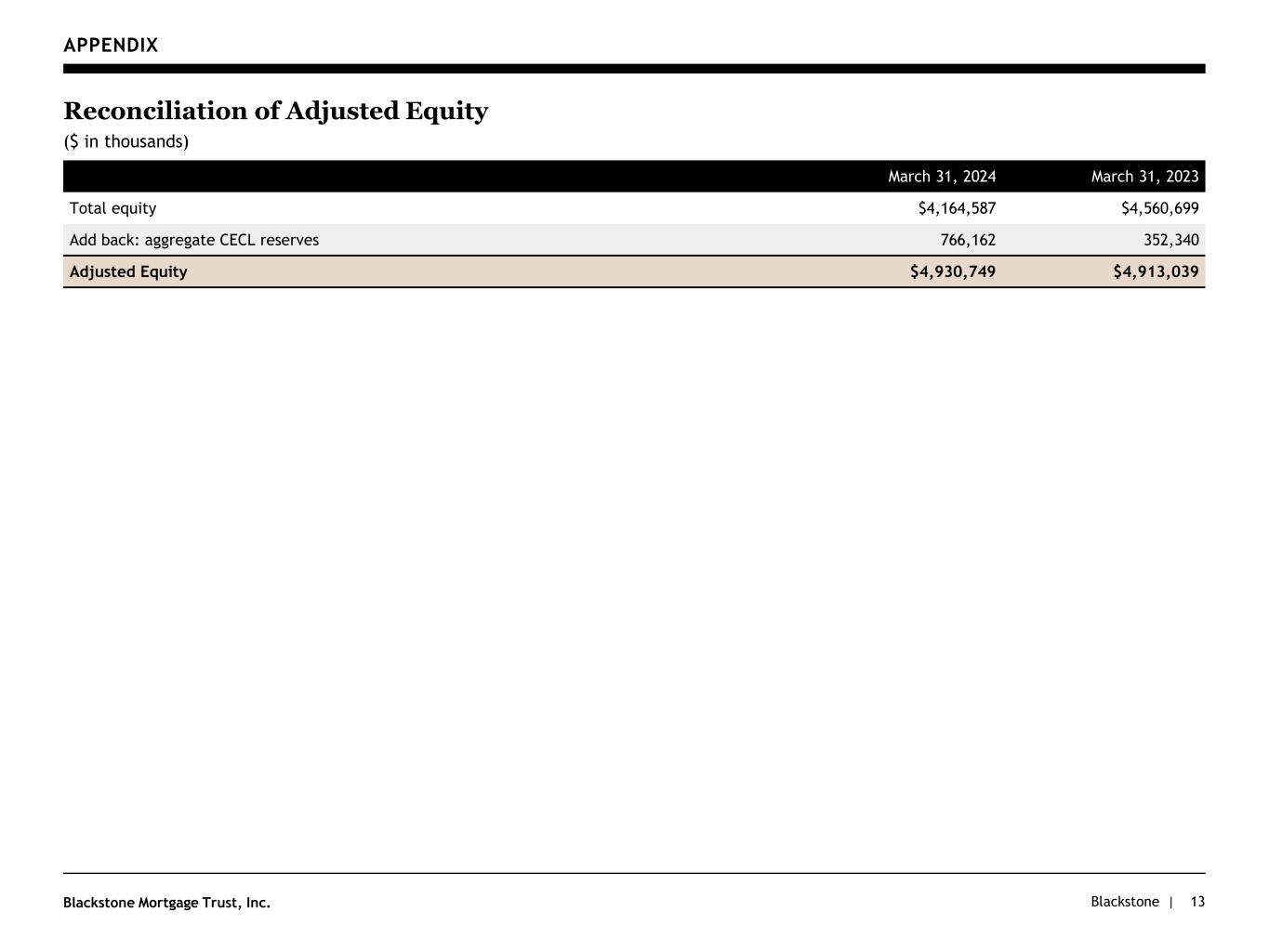 APPENDIX

Reconciliation of Adjusted Equity

($ in thousands)

|  | March 31, 2024 | March 31, 2023 |
|---|---|---|
| Total equity | $4,164,587 | $4,560,699 |
| Add back: aggregate CECL reserves | 766,162 | 352,340 |
| Adjusted Equity | $4,930,749 | $4,913,039 |

Blackstone Mortgage Trust, Inc.

Blackstone | 13